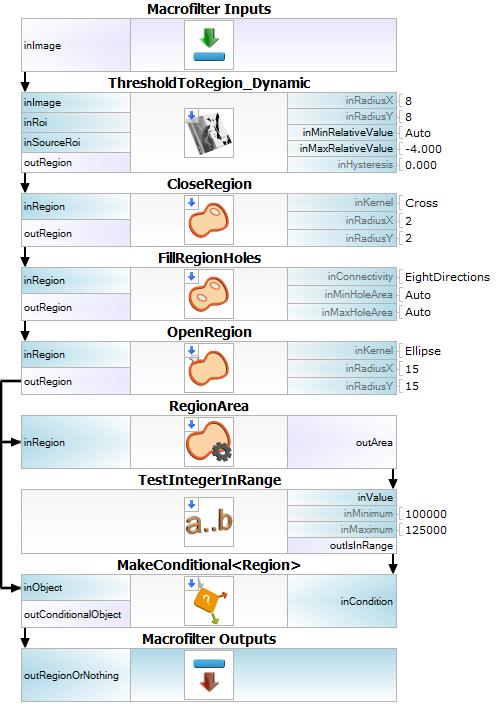 Macrofilter Inputs

inImage

ThresholdToRegion_Dynamic

inImage
inRoi
inSourceRoi
outRegion

inRadiusX 8
inRadiusY 8
inMinRelativeValue Auto
inMaxRelativeValue -4.000
inHysteresis 0.000

CloseRegion

inRegion
outRegion

inKernel Cross
inRadiusX 2
inRadiusY 2

FillRegionHoles

inRegion
outRegion

inConnectivity EightDirections
inMinHoleArea Auto
inMaxHoleArea Auto

OpenRegion

inRegion
outRegion

inKernel Ellipse
inRadiusX 15
inRadiusY 15

RegionArea

inRegion

outArea

TestIntegerInRange

a..b

inValue
inMinimum 100000
inMaximum 125000
outIsInRange

MakeConditional<Region>

inObject
outConditionalObject

inCondition

Macrofilter Outputs

outRegionOrNothing